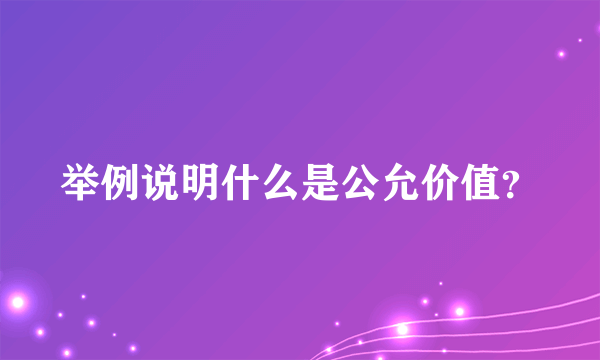 举例说明什么是公允价值?